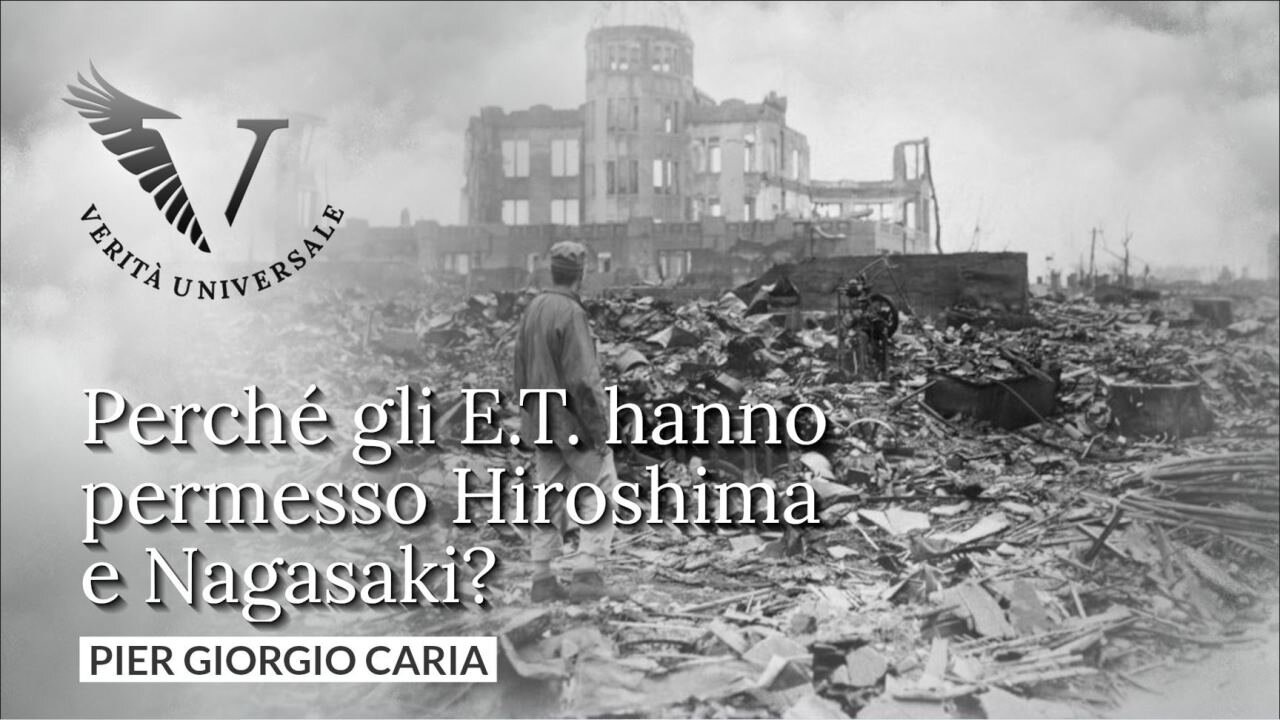 V
VERITÀ UNIVERSALE

Perché gli E.T. hanno permesso Hiroshima e Nagasaki?

PIER GIORGIO CARIA